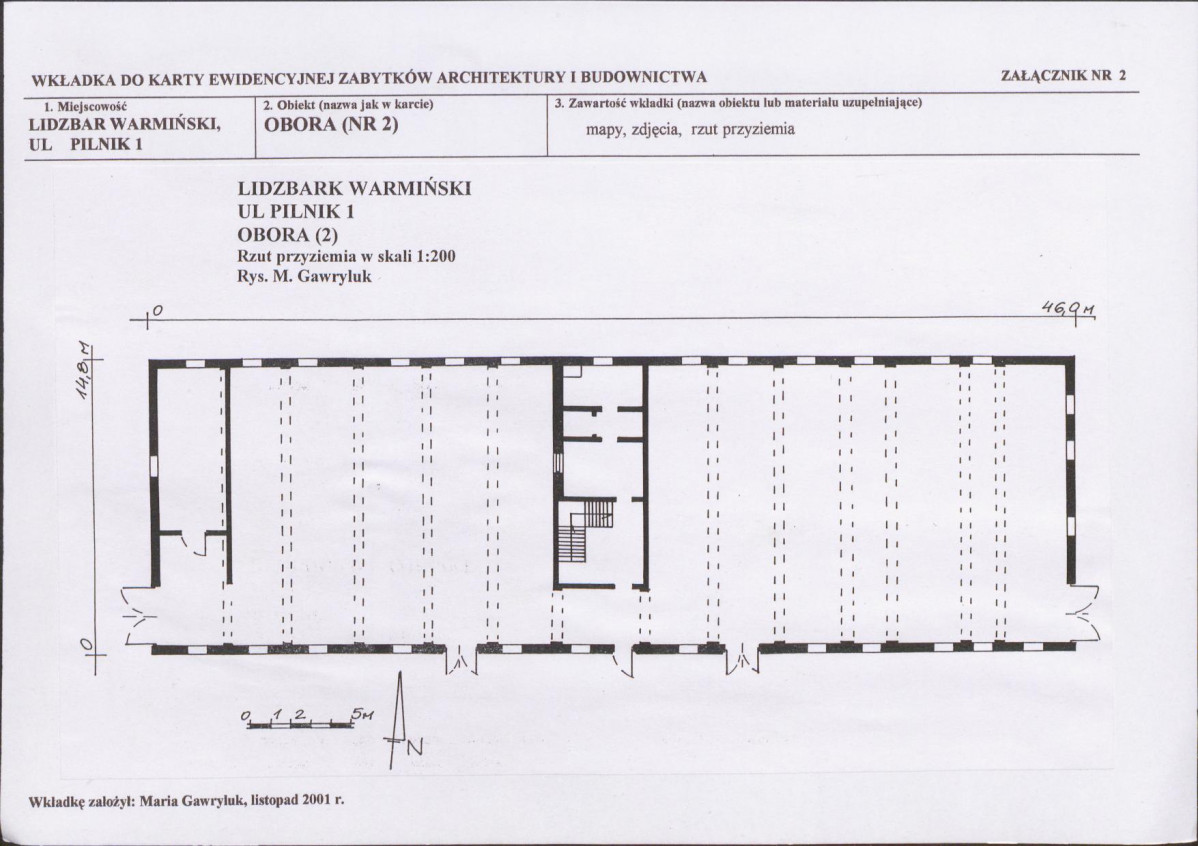 WKŁADKA DO KARTY EWIDENCYJNEJ ZABYTKÓW ARCHITEKTURY I BUDOWNICTWA

ZAŁĄCZNIK NR 2

1. Miejscowość
LIDZBAR WARMIŃSKI,
UL PILNIK 1

2. Obiekt (nazwa jak w karcie)
OBORA (NR 2)

3. Zawartość wkładki (nazwa obiektu lub materiału uzupełniające)
mapy, zdjęcia, rzut przyziemia

LIDZBARK WARMIŃSKI
UL PILNIK 1
OBORA (2)
Rzut przyziemia w skali 1:200
Rys. M. Gawryluk

0

46,0 M

14,8 M

0

0 1 2 5M

N

Wkładkę założył: Maria Gawryluk, listopad 2001 r.